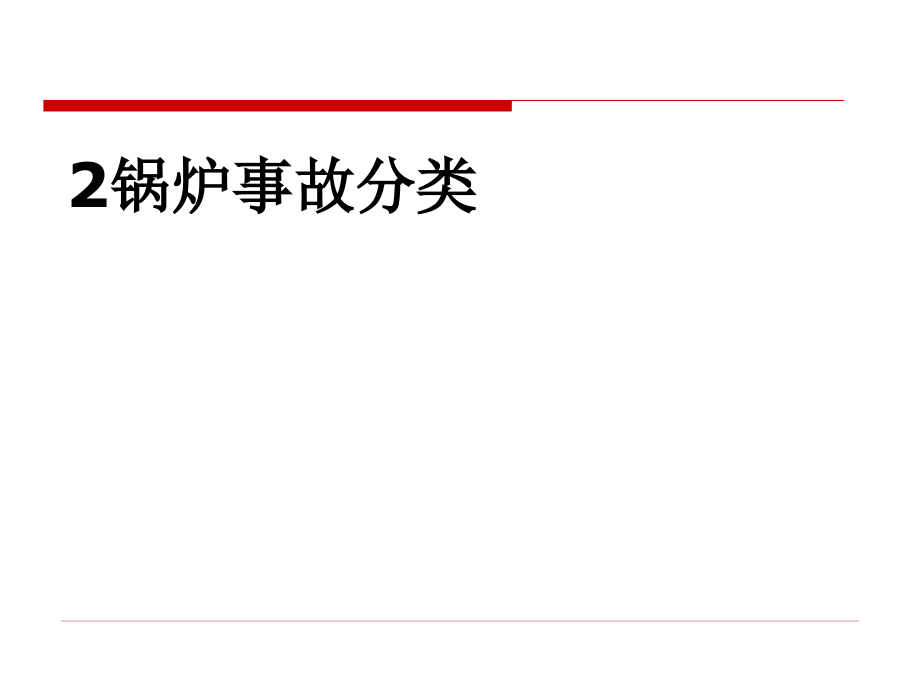 2锅炉事故分类